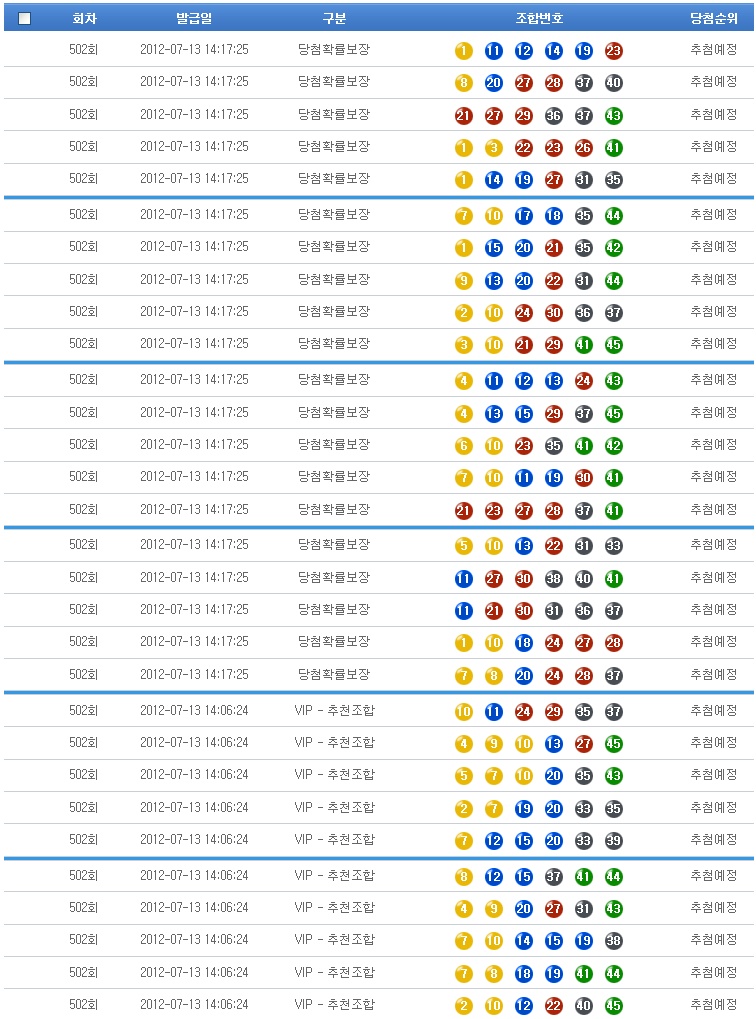 | | 회차 | 발급일 | 구분 | 조합번호 | 당첨순위 |
|---|---|---|---|---|---|
| | 502회 | 2012-07-13 14:17:25 | 당첨확률보장 | 1 11 12 14 19 23 | 추첨예정 |
| | 502회 | 2012-07-13 14:17:25 | 당첨확률보장 | 8 20 27 28 37 40 | 추첨예정 |
| | 502회 | 2012-07-13 14:17:25 | 당첨확률보장 | 21 27 29 36 37 43 | 추첨예정 |
| | 502회 | 2012-07-13 14:17:25 | 당첨확률보장 | 1 3 22 23 26 41 | 추첨예정 |
| | 502회 | 2012-07-13 14:17:25 | 당첨확률보장 | 1 14 19 27 31 35 | 추첨예정 |
| | 502회 | 2012-07-13 14:17:25 | 당첨확률보장 | 7 10 17 18 35 44 | 추첨예정 |
| | 502회 | 2012-07-13 14:17:25 | 당첨확률보장 | 1 15 20 21 35 42 | 추첨예정 |
| | 502회 | 2012-07-13 14:17:25 | 당첨확률보장 | 9 13 20 22 31 44 | 추첨예정 |
| | 502회 | 2012-07-13 14:17:25 | 당첨확률보장 | 2 10 24 30 36 37 | 추첨예정 |
| | 502회 | 2012-07-13 14:17:25 | 당첨확률보장 | 3 10 21 29 41 45 | 추첨예정 |
| | 502회 | 2012-07-13 14:17:25 | 당첨확률보장 | 4 11 12 13 24 43 | 추첨예정 |
| | 502회 | 2012-07-13 14:17:25 | 당첨확률보장 | 4 13 15 29 37 45 | 추첨예정 |
| | 502회 | 2012-07-13 14:17:25 | 당첨확률보장 | 6 10 23 35 41 42 | 추첨예정 |
| | 502회 | 2012-07-13 14:17:25 | 당첨확률보장 | 7 10 11 19 30 41 | 추첨예정 |
| | 502회 | 2012-07-13 14:17:25 | 당첨확률보장 | 21 23 27 28 37 41 | 추첨예정 |
| | 502회 | 2012-07-13 14:17:25 | 당첨확률보장 | 5 10 13 22 31 33 | 추첨예정 |
| | 502회 | 2012-07-13 14:17:25 | 당첨확률보장 | 11 27 30 38 40 41 | 추첨예정 |
| | 502회 | 2012-07-13 14:17:25 | 당첨확률보장 | 11 21 30 31 36 37 | 추첨예정 |
| | 502회 | 2012-07-13 14:17:25 | 당첨확률보장 | 1 10 18 24 27 28 | 추첨예정 |
| | 502회 | 2012-07-13 14:17:25 | 당첨확률보장 | 7 8 20 24 28 37 | 추첨예정 |
| | 502회 | 2012-07-13 14:06:24 | VIP - 추천조합 | 10 11 24 29 35 37 | 추첨예정 |
| | 502회 | 2012-07-13 14:06:24 | VIP - 추천조합 | 4 9 10 13 27 45 | 추첨예정 |
| | 502회 | 2012-07-13 14:06:24 | VIP - 추천조합 | 5 7 10 20 35 43 | 추첨예정 |
| | 502회 | 2012-07-13 14:06:24 | VIP - 추천조합 | 2 7 19 20 33 35 | 추첨예정 |
| | 502회 | 2012-07-13 14:06:24 | VIP - 추천조합 | 7 12 15 20 33 39 | 추첨예정 |
| | 502회 | 2012-07-13 14:06:24 | VIP - 추천조합 | 8 12 15 37 41 44 | 추첨예정 |
| | 502회 | 2012-07-13 14:06:24 | VIP - 추천조합 | 4 9 20 27 31 43 | 추첨예정 |
| | 502회 | 2012-07-13 14:06:24 | VIP - 추천조합 | 7 10 14 15 19 38 | 추첨예정 |
| | 502회 | 2012-07-13 14:06:24 | VIP - 추천조합 | 7 8 18 19 41 44 | 추첨예정 |
| | 502회 | 2012-07-13 14:06:24 | VIP - 추천조합 | 2 10 12 22 40 45 | 추첨예정 |